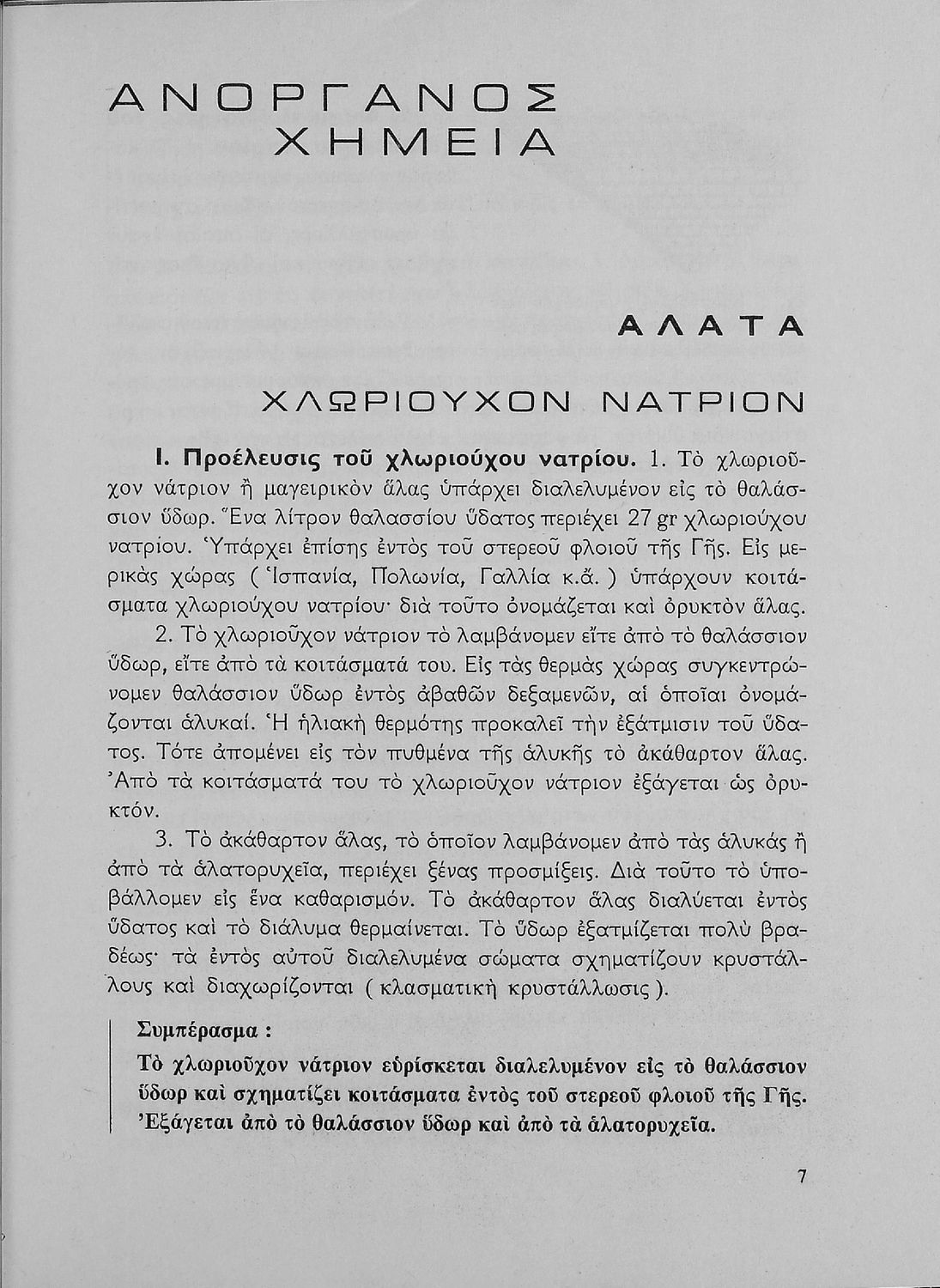 ΑΝΟΡΓΑΝΟΣ
ΧΗΜΕΙΑ

ΑΛΑΤΑ

ΧΛΩΡΙΟΥΧΟΝ ΝΑΤΡΙΟΝ

Ι. Προέλευσις τοῦ χλωριούχου νατρίου. 1. Τὸ χλωριοῦχον νάτριον ἢ μαγειρικὸν ἅλας ὑπάρχει διαλελυμένον εἰς τὸ θαλάσσιον ὕδωρ. Ἕνα λίτρον θαλασσίου ὕδατος περιέχει 27 gr χλωριούχου νατρίου. Ὑπάρχει ἐπίσης ἐντὸς τοῦ στερεοῦ φλοιοῦ τῆς Γῆς. Εἰς μερικὰς χώρας ( Ἱσπανία, Πολωνία, Γαλλία κ.ἄ. ) ὑπάρχουν κοιτάσματα χλωριούχου νατρίου· διὰ τοῦτο ὀνομάζεται καὶ ὀρυκτὸν ἅλας.

2. Τὸ χλωριοῦχον νάτριον τὸ λαμβάνομεν εἴτε ἀπὸ τὸ θαλάσσιον ὕδωρ, εἴτε ἀπὸ τὰ κοιτάσματά του. Εἰς τὰς θερμὰς χώρας συγκεντρώνομεν θαλάσσιον ὕδωρ ἐντὸς ἀβαθῶν δεξαμενῶν, αἱ ὁποῖαι ὀνομάζονται ἁλυκαί. Ἡ ἡλιακὴ θερμότης προκαλεῖ τὴν ἐξάτμισιν τοῦ ὕδατος. Τότε ἀπομένει εἰς τὸν πυθμένα τῆς ἁλυκῆς τὸ ἀκάθαρτον ἅλας. Ἀπὸ τὰ κοιτάσματά του τὸ χλωριοῦχον νάτριον ἐξάγεται ὡς ὀρυκτόν.

3. Τὸ ἀκάθαρτον ἅλας, τὸ ὁποῖον λαμβάνομεν ἀπὸ τὰς ἁλυκὰς ἢ ἀπὸ τὰ ἁλατορυχεῖα, περιέχει ξένας προσμίξεις. Διὰ τοῦτο τὸ ὑποβάλλομεν εἰς ἕνα καθαρισμόν. Τὸ ἀκάθαρτον ἅλας διαλύεται ἐντὸς ὕδατος καὶ τὸ διάλυμα θερμαίνεται. Τὸ ὕδωρ ἐξατμίζεται πολὺ βραδέως· τὰ ἐντὸς αὐτοῦ διαλελυμένα σώματα σχηματίζουν κρυστάλλους καὶ διαχωρίζονται ( κλασματικὴ κρυστάλλωσις ).

Συμπέρασμα :
Τὸ χλωριοῦχον νάτριον εὑρίσκεται διαλελυμένον εἰς τὸ θαλάσσιον ὕδωρ καὶ σχηματίζει κοιτάσματα ἐντὸς τοῦ στερεοῦ φλοιοῦ τῆς Γῆς. Ἐξάγεται ἀπὸ τὸ θαλάσσιον ὕδωρ καὶ ἀπὸ τὰ ἁλατορυχεῖα.

7